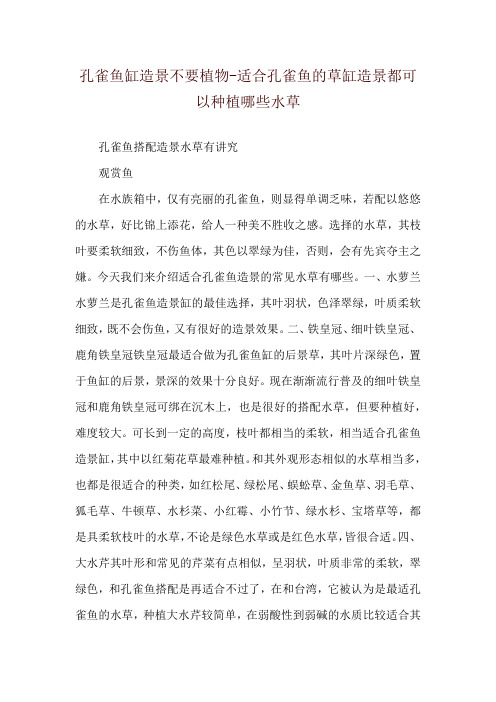 孔雀鱼缸造景不要植物-适合孔雀鱼的草缸造景都可以种植哪些水草

孔雀鱼搭配造景水草有讲究

观赏鱼

在水族箱中，仅有亮丽的孔雀鱼，则显得单调乏味，若配以悠悠的水草，好比锦上添花，给人一种美不胜收之感。选择的水草，其枝叶要柔软细致，不伤鱼体，其色以翠绿为佳，否则，会有先宾夺主之嫌。今天我们来介绍适合孔雀鱼造景的常见水草有哪些。一、水萝兰水萝兰是孔雀鱼造景缸的最佳选择，其叶羽状，色泽翠绿，叶质柔软细致，既不会伤鱼，又有很好的造景效果。二、铁皇冠、细叶铁皇冠、鹿角铁皇冠铁皇冠最适合做为孔雀鱼缸的后景草，其叶片深绿色，置于鱼缸的后景，景深的效果十分良好。现在渐渐流行普及的细叶铁皇冠和鹿角铁皇冠可绑在沉木上，也是很好的搭配水草，但要种植好，难度较大。可长到一定的高度，枝叶都相当的柔软，相当适合孔雀鱼造景缸，其中以红菊花草最难种植。和其外观形态相似的水草相当多，也都是很适合的种类，如红松尾、绿松尾、蜈蚣草、金鱼草、羽毛草、狐毛草、牛顿草、水杉菜、小红莓、小竹节、绿水杉、宝塔草等，都是具柔软枝叶的水草，不论是绿色水草或是红色水草，皆很合适。四、大水芹其叶形和常见的芹菜有点相似，呈羽状，叶质非常的柔软，翠绿色，和孔雀鱼搭配是再适合不过了，在和台湾，它被认为是最适孔雀鱼的水草，种植大水芹较简单，在弱酸性到弱碱的水质比较适合其